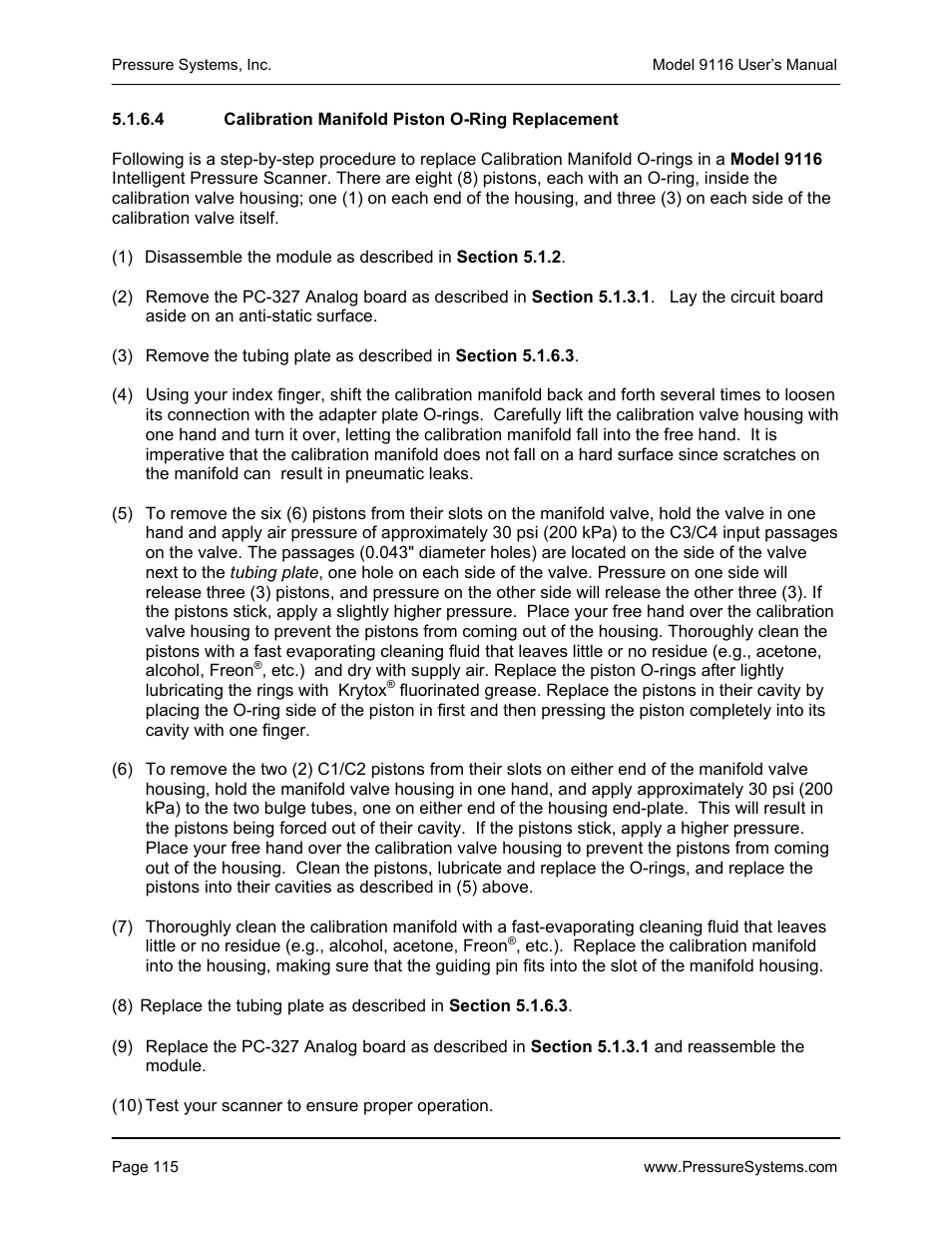 Pressure Systems, Inc.

Model 9116 User's Manual

5.1.6.4 Calibration Manifold Piston O-Ring Replacement

Following is a step-by-step procedure to replace Calibration Manifold O-rings in a Model 9116 Intelligent Pressure Scanner. There are eight (8) pistons, each with an O-ring, inside the calibration valve housing; one (1) on each end of the housing, and three (3) on each side of the calibration valve itself.

(1) Disassemble the module as described in Section 5.1.2.

(2) Remove the PC-327 Analog board as described in Section 5.1.3.1. Lay the circuit board aside on an anti-static surface.

(3) Remove the tubing plate as described in Section 5.1.6.3.

(4) Using your index finger, shift the calibration manifold back and forth several times to loosen its connection with the adapter plate O-rings. Carefully lift the calibration valve housing with one hand and turn it over, letting the calibration manifold fall into the free hand. It is imperative that the calibration manifold does not fall on a hard surface since scratches on the manifold can result in pneumatic leaks.

(5) To remove the six (6) pistons from their slots on the manifold valve, hold the valve in one hand and apply air pressure of approximately 30 psi (200 kPa) to the C3/C4 input passages on the valve. The passages (0.043" diameter holes) are located on the side of the valve next to the tubing plate, one hole on each side of the valve. Pressure on one side will release three (3) pistons, and pressure on the other side will release the other three (3). If the pistons stick, apply a slightly higher pressure. Place your free hand over the calibration valve housing to prevent the pistons from coming out of the housing. Thoroughly clean the pistons with a fast evaporating cleaning fluid that leaves little or no residue (e.g., acetone, alcohol, Freon®, etc.) and dry with supply air. Replace the piston O-rings after lightly lubricating the rings with Krytox® fluorinated grease. Replace the pistons in their cavity by placing the O-ring side of the piston in first and then pressing the piston completely into its cavity with one finger.

(6) To remove the two (2) C1/C2 pistons from their slots on either end of the manifold valve housing, hold the manifold valve housing in one hand, and apply approximately 30 psi (200 kPa) to the two bulge tubes, one on either end of the housing end-plate. This will result in the pistons being forced out of their cavity. If the pistons stick, apply a higher pressure. Place your free hand over the calibration valve housing to prevent the pistons from coming out of the housing. Clean the pistons, lubricate and replace the O-rings, and replace the pistons into their cavities as described in (5) above.

(7) Thoroughly clean the calibration manifold with a fast-evaporating cleaning fluid that leaves little or no residue (e.g., alcohol, acetone, Freon®, etc.). Replace the calibration manifold into the housing, making sure that the guiding pin fits into the slot of the manifold housing.

(8) Replace the tubing plate as described in Section 5.1.6.3.

(9) Replace the PC-327 Analog board as described in Section 5.1.3.1 and reassemble the module.

(10) Test your scanner to ensure proper operation.

Page 115

www.PressureSystems.com